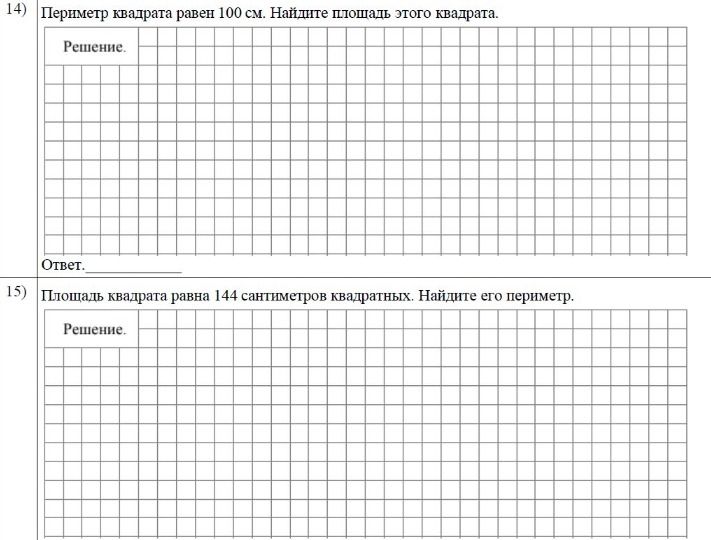 14)

Периметр квадрата равен 100 см. Найдите площадь этого квадрата.

Решение.

Ответ.____

15)

Площадь квадрата равна 144 сантиметров квадратных. Найдите его периметр.

Решение.